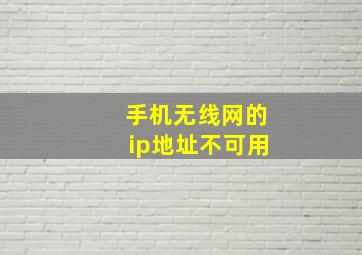 手机无线网的
ip地址不可用